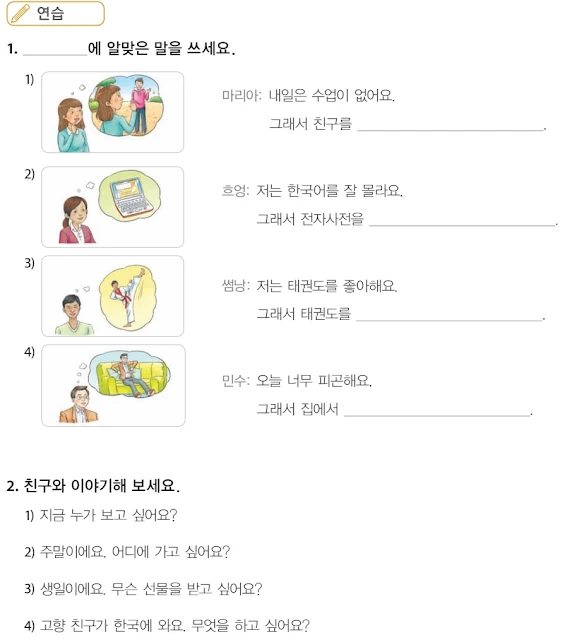 연습

1. ____에 알맞은 말을 쓰세요.

1)

마리아: 내일은 수업이 없어요.
그래서 친구를 ____.

2)

흐엉: 저는 한국어를 잘 몰라요.
그래서 전자사전을 ____.

3)

썸낭: 저는 태권도를 좋아해요.
그래서 태권도를 ____.

4)

민수: 오늘 너무 피곤해요.
그래서 집에서 ____.

2. 친구와 이야기해 보세요.

1) 지금 누가 보고 싶어요?

2) 주말이에요. 어디에 가고 싶어요?

3) 생일이에요. 무슨 선물을 받고 싶어요?

4) 고향 친구가 한국에 와요. 무엇을 하고 싶어요?